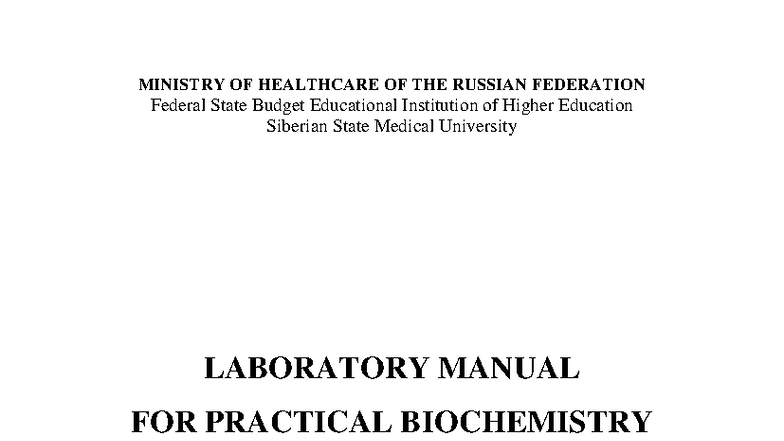 MINISTRY OF HEALTHCARE OF THE RUSSIAN FEDERATION
Federal State Budget Educational Institution of Higher Education
Siberian State Medical University

LABORATORY MANUAL
FOR PRACTICAL BIOCHEMISTRY